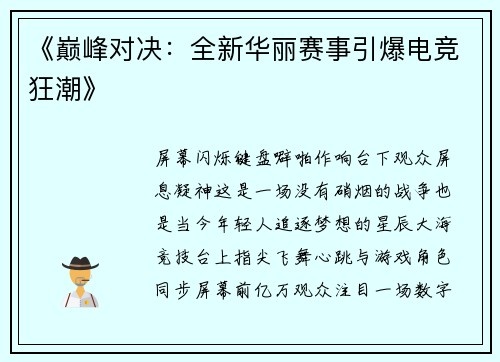 《巅峰对决：全新华丽赛事引爆电竞狂潮》

屏幕闪烁键盘噼啪作响台下观众屏息凝神这是一场没有硝烟的战争也是当今年轻人追逐梦想的星辰大海竞技台上指尖飞舞心跳与游戏角色同步屏幕前亿万观众注目一场数字